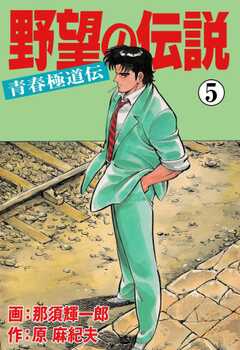 野望の伝説
青春極道伝
5
画:那須輝一郎
作:原 麻紀夫